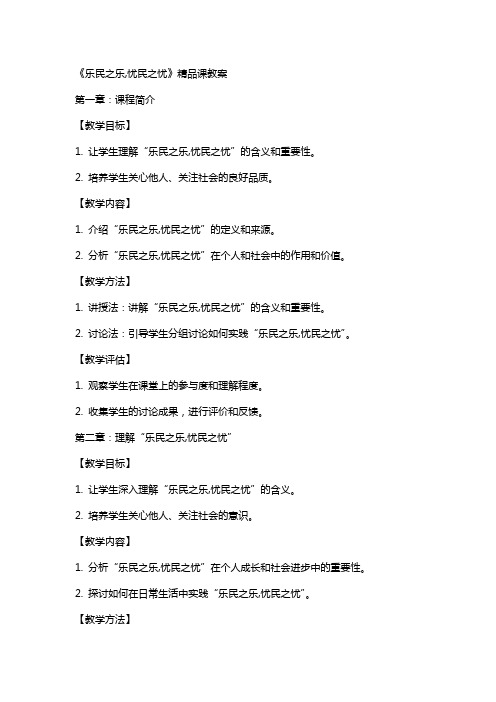 《乐民之乐,忧民之忧》精品课教案

第一章：课程简介

【教学目标】

1. 让学生理解“乐民之乐,忧民之忧”的含义和重要性。

2. 培养学生关心他人、关注社会的良好品质。

【教学内容】

1. 介绍“乐民之乐,忧民之忧”的定义和来源。

2. 分析“乐民之乐,忧民之忧”在个人和社会中的作用和价值。

【教学方法】

1. 讲授法：讲解“乐民之乐,忧民之忧”的含义和重要性。

2. 讨论法：引导学生分组讨论如何实践“乐民之乐,忧民之忧”。

【教学评估】

1. 观察学生在课堂上的参与度和理解程度。

2. 收集学生的讨论成果，进行评价和反馈。

第二章：理解“乐民之乐,忧民之忧”

【教学目标】

1. 让学生深入理解“乐民之乐,忧民之忧”的含义。

2. 培养学生关心他人、关注社会的意识。

【教学内容】

1. 分析“乐民之乐,忧民之忧”在个人成长和社会进步中的重要性。

2. 探讨如何在日常生活中实践“乐民之乐,忧民之忧”。

【教学方法】